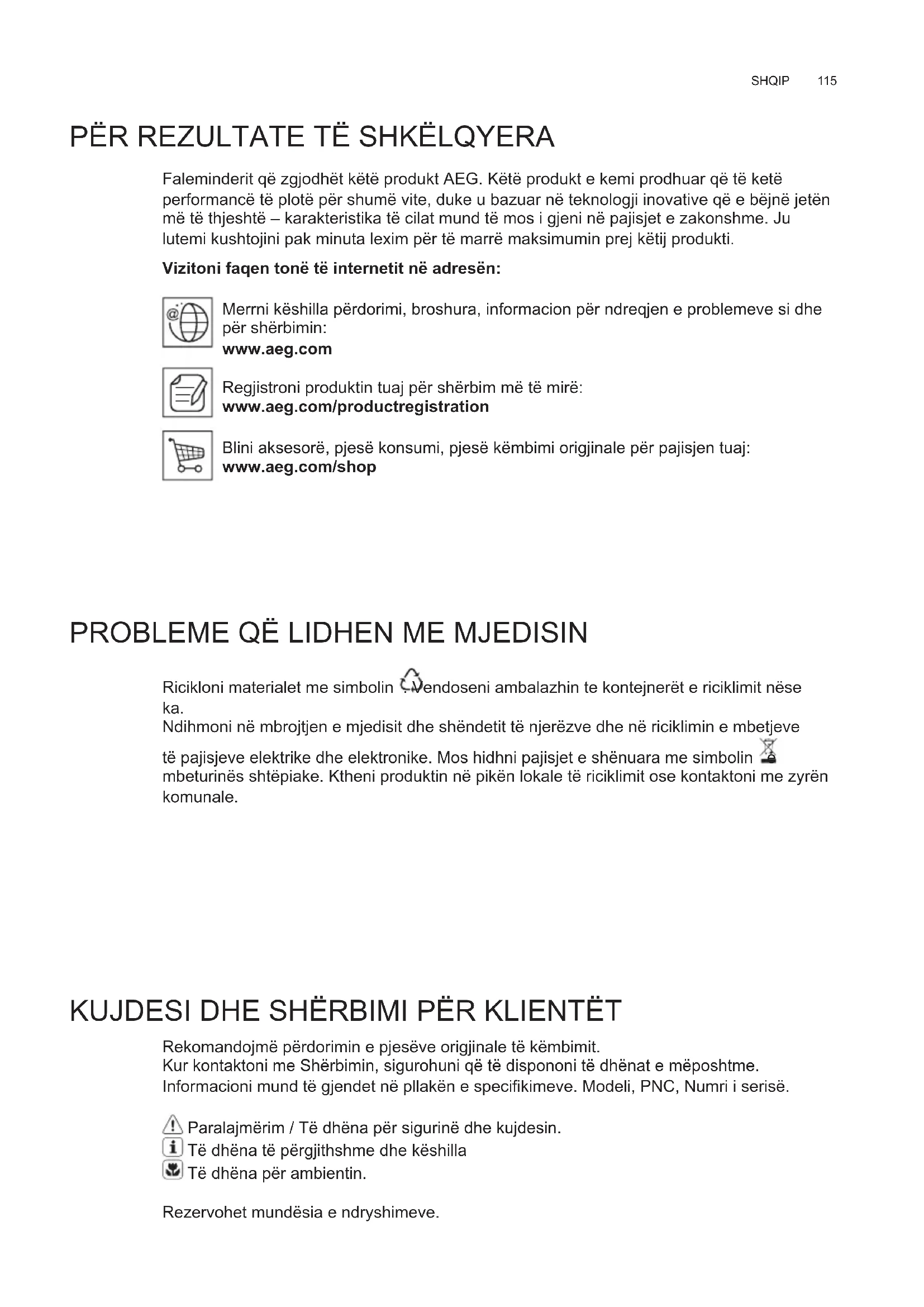 SHQIP 115

PËR REZULTATE TË SHKËLQYERA

Faleminderit që zgjodhët këtë produkt AEG. Këtë produkt e kemi prodhuar që të ketë performancë të plotë për shumë vite, duke u bazuar në teknologji inovative që e bëjnë jetën më të thjeshtë – karakteristika të cilat mund të mos i gjeni në pajisjet e zakonshme. Ju lutemi kushtojini pak minuta lexim për të marrë maksimumin prej këtij produkti.

Vizitoni faqen tonë të internetit në adresën:

Merrni këshilla përdorimi, broshura, informacion për ndreqjen e problemeve si dhe për shërbimin:
www.aeg.com

Regjistroni produktin tuaj për shërbim më të mirë:
www.aeg.com/productregistration

Blini aksesorë, pjesë konsumi, pjesë këmbimi origjinale për pajisjen tuaj:
www.aeg.com/shop

PROBLEME QË LIDHEN ME MJEDISIN

Ricikloni materialet me simbolin . Vendoseni ambalazhin te kontejnerët e riciklimit nëse ka.
Ndihmoni në mbrojtjen e mjedisit dhe shëndetit të njerëzve dhe në riciklimin e mbetjeve të pajisjeve elektrike dhe elektronike. Mos hidhni pajisjet e shënuara me simbolin mbeturinës shtëpiake. Ktheni produktin në pikën lokale të riciklimit ose kontaktoni me zyrën komunale.

KUJDESI DHE SHËRBIMI PËR KLIENTËT

Rekomandojmë përdorimin e pjesëve origjinale të këmbimit.
Kur kontaktoni me Shërbimin, sigurohuni që të dispononi të dhënat e mëposhtme.
Informacioni mund të gjendet në pllakën e specifikimeve. Modeli, PNC, Numri i serisë.

Paralajmërim / Të dhëna për sigurinë dhe kujdesin.
Të dhëna të përgjithshme dhe këshilla
Të dhëna për ambientin.

Rezervohet mundësia e ndryshimeve.